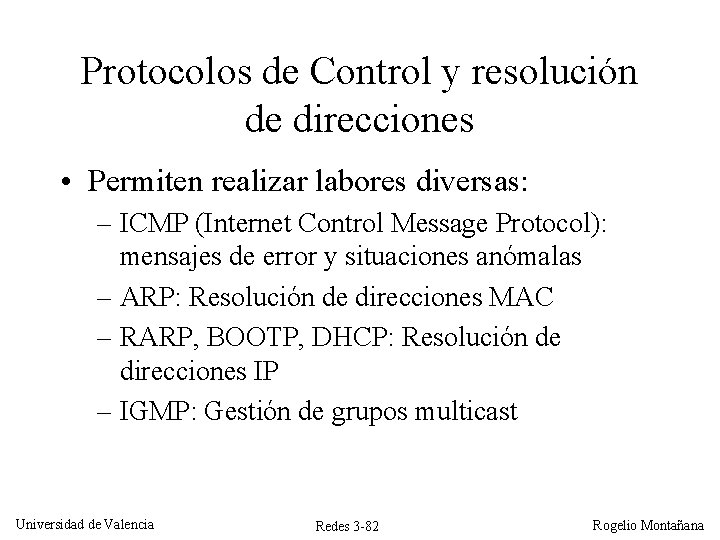 Protocolos de Control y resolución de direcciones

• Permiten realizar labores diversas:

– ICMP (Internet Control Message Protocol): mensajes de error y situaciones anómalas

– ARP: Resolución de direcciones MAC

– RARP, BOOTP, DHCP: Resolución de direcciones IP

– IGMP: Gestión de grupos multicast

Universidad de Valencia

Redes 3-82

Rogelio Montañana